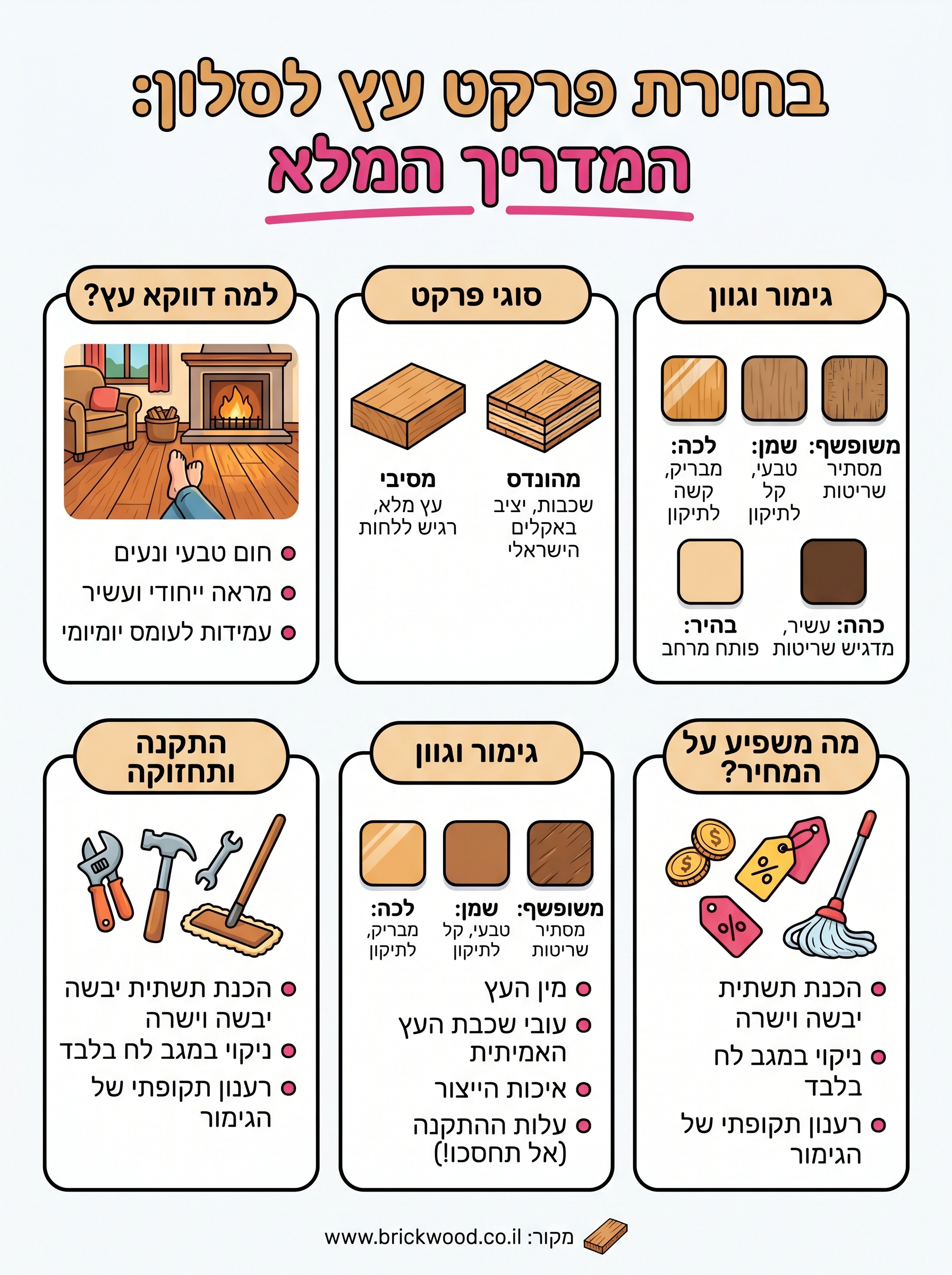 בחירת פרקט עץ לסלון:
המדריך המלא

גימור וגוון

משופשף: מסתיר שריטות
שמן: טבעי, קל לתיקון
לכה: מבריק, קשה לתיקון

כהה: עשיר, מדגיש שריטות
בהיר: פותח מרחב

סוגי פרקט

מהונדס
שכבות, יציב באקלים הישראלי

מסיבי
עץ מלא, רגיש ללחות

למה דווקא עץ?

חום טבעי ונעים
מראה ייחודי ועשיר
עמידות לעומס יומיומי

מה משפיע על המחיר?

הכנת תשתית יבשה וישרה
ניקוי במגב לח בלבד
רענון תקופתי של הגימור

גימור וגוון

משופשף: מסתיר שריטות
שמן: טבעי, קל לתיקון
לכה: מבריק, לתיקון

מין העץ
עובי שכבת העץ האמיתית
איכות הייצור
עלות ההתקנה (אל תחסכו!)

התקנה ותחזוקה

הכנת תשתית יבשה יבשה וישרה
ניקוי במגב לח בלבד
רענון תקופתי של הגימור

מקור: www.brickwood.co.il